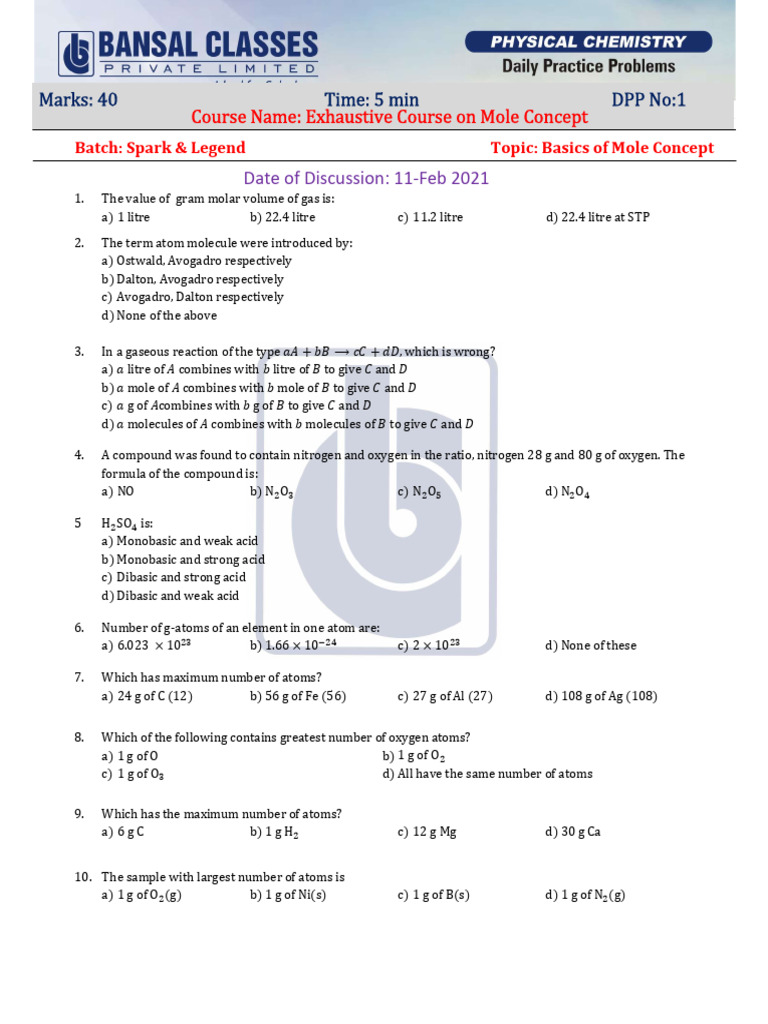 BANSAL CLASSES
PRIVATE LIMITED

PHYSICAL CHEMISTRY
Daily Practice Problems

Marks: 40 Time: 5 min DPP No:1
Course Name: Exhaustive Course on Mole Concept

Batch: Spark & Legend Topic: Basics of Mole Concept

Date of Discussion: 11-Feb 2021

1. The value of gram molar volume of gas is:
a) 1 litre b) 22.4 litre c) 11.2 litre d) 22.4 litre at STP

2. The term atom molecule were introduced by:
a) Ostwald, Avogadro respectively
b) Dalton, Avogadro respectively
c) Avogadro, Dalton respectively
d) None of the above

3. In a gaseous reaction of the type $aA + bB \longrightarrow cC + dD$, which is wrong?
a) $a$ litre of $A$ combines with $b$ litre of $B$ to give $C$ and $D$
b) $a$ mole of $A$ combines with $b$ mole of $B$ to give $C$ and $D$
c) $a$ g of $A$combines with $b$ g of $B$ to give $C$ and $D$
d) $a$ molecules of $A$ combines with $b$ molecules of $B$ to give $C$ and $D$

4. A compound was found to contain nitrogen and oxygen in the ratio, nitrogen 28 g and 80 g of oxygen. The formula of the compound is:
a) NO b) $N_2O_3$ c) $N_2O_5$ d) $N_2O_4$

5 $H_2SO_4$ is:
a) Monobasic and weak acid
b) Monobasic and strong acid
c) Dibasic and strong acid
d) Dibasic and weak acid

6. Number of g-atoms of an element in one atom are:
a) $6.023 \times 10^{23}$ b) $1.66 \times 10^{-24}$ c) $2 \times 10^{23}$ d) None of these

7. Which has maximum number of atoms?
a) 24 g of C (12) b) 56 g of Fe (56) c) 27 g of Al (27) d) 108 g of Ag (108)

8. Which of the following contains greatest number of oxygen atoms?
a) 1 g of O b) 1 g of $O_2$
c) 1 g of $O_3$ d) All have the same number of atoms

9. Which has the maximum number of atoms?
a) 6 g C b) 1 g $H_2$ c) 12 g Mg d) 30 g Ca

10. The sample with largest number of atoms is
a) 1 g of $O_2(g)$ b) 1 g of Ni(s) c) 1 g of B(s) d) 1 g of $N_2(g)$